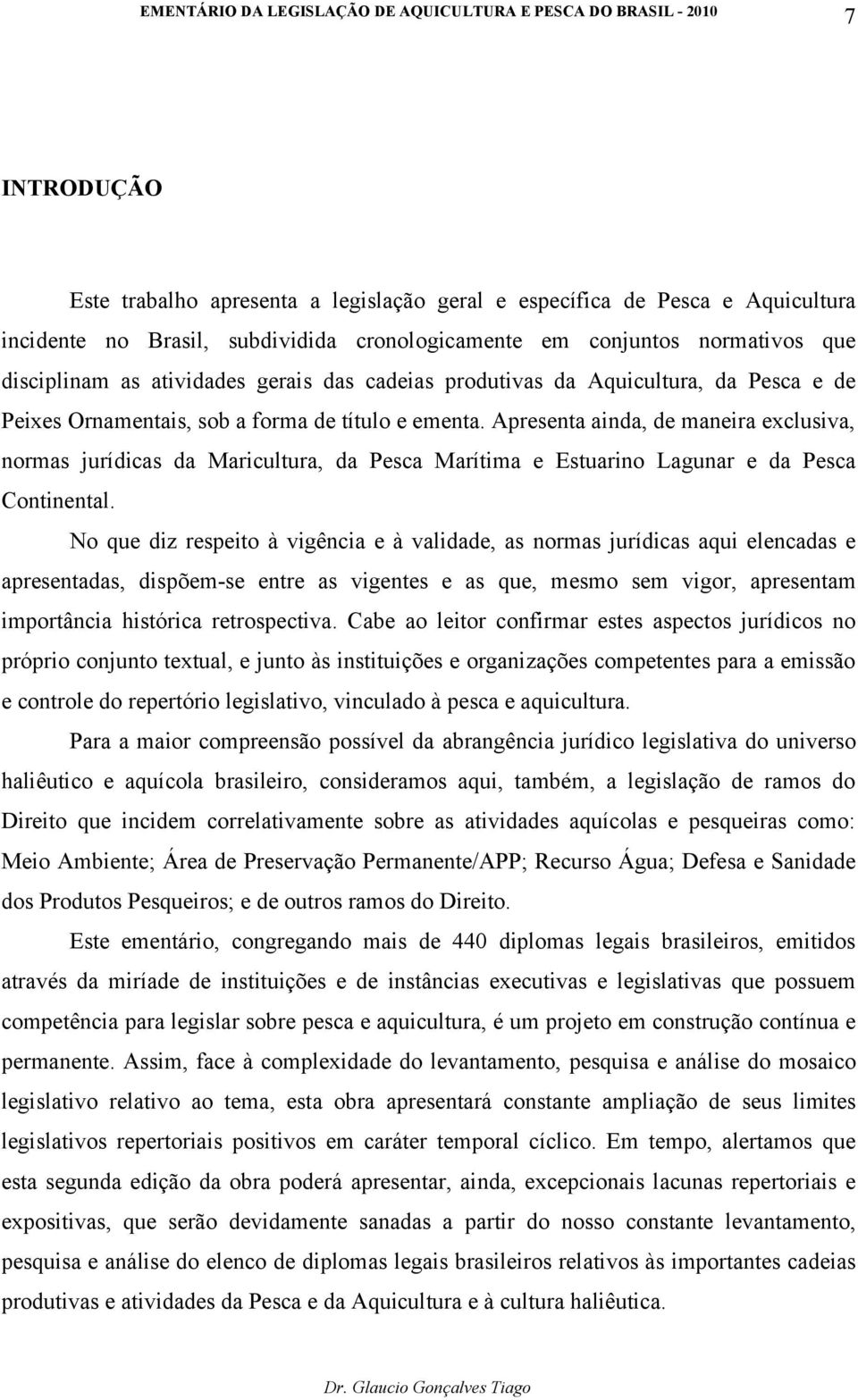 EMENTÁRIO DA LEGISLAÇÃO DE AQUICULTURA E PESCA DO BRASIL - 2010 7

INTRODUÇÃO

Este trabalho apresenta a legislação geral e específica de Pesca e Aquicultura incidente no Brasil, subdividida cronologicamente em conjuntos normativos que disciplinam as atividades gerais das cadeias produtivas da Aquicultura, da Pesca e de Peixes Ornamentais, sob a forma de título e ementa. Apresenta ainda, de maneira exclusiva, normas jurídicas da Maricultura, da Pesca Marítima e Estuarino Lagunar e da Pesca Continental.

No que diz respeito à vigência e à validade, as normas jurídicas aqui elencadas e apresentadas, dispõem-se entre as vigentes e as que, mesmo sem vigor, apresentam importância histórica retrospectiva. Cabe ao leitor confirmar estes aspectos jurídicos no próprio conjunto textual, e junto às instituições e organizações competentes para a emissão e controle do repertório legislativo, vinculado à pesca e aquicultura.

Para a maior compreensão possível da abrangência jurídico legislativa do universo haliêutico e aquícola brasileiro, consideramos aqui, também, a legislação de ramos do Direito que incidem correlativamente sobre as atividades aquícolas e pesqueiras como: Meio Ambiente; Área de Preservação Permanente/APP; Recurso Água; Defesa e Sanidade dos Produtos Pesqueiros; e de outros ramos do Direito.

Este ementário, congregando mais de 440 diplomas legais brasileiros, emitidos através da miríade de instituições e de instâncias executivas e legislativas que possuem competência para legislar sobre pesca e aquicultura, é um projeto em construção contínua e permanente. Assim, face à complexidade do levantamento, pesquisa e análise do mosaico legislativo relativo ao tema, esta obra apresentará constante ampliação de seus limites legislativos repertoriais positivos em caráter temporal cíclico. Em tempo, alertamos que esta segunda edição da obra poderá apresentar, ainda, excepcionais lacunas repertoriais e expositivas, que serão devidamente sanadas a partir do nosso constante levantamento, pesquisa e análise do elenco de diplomas legais brasileiros relativos às importantes cadeias produtivas e atividades da Pesca e da Aquicultura e à cultura haliêutica.

Dr. Glaucio Gonçalves Tiago